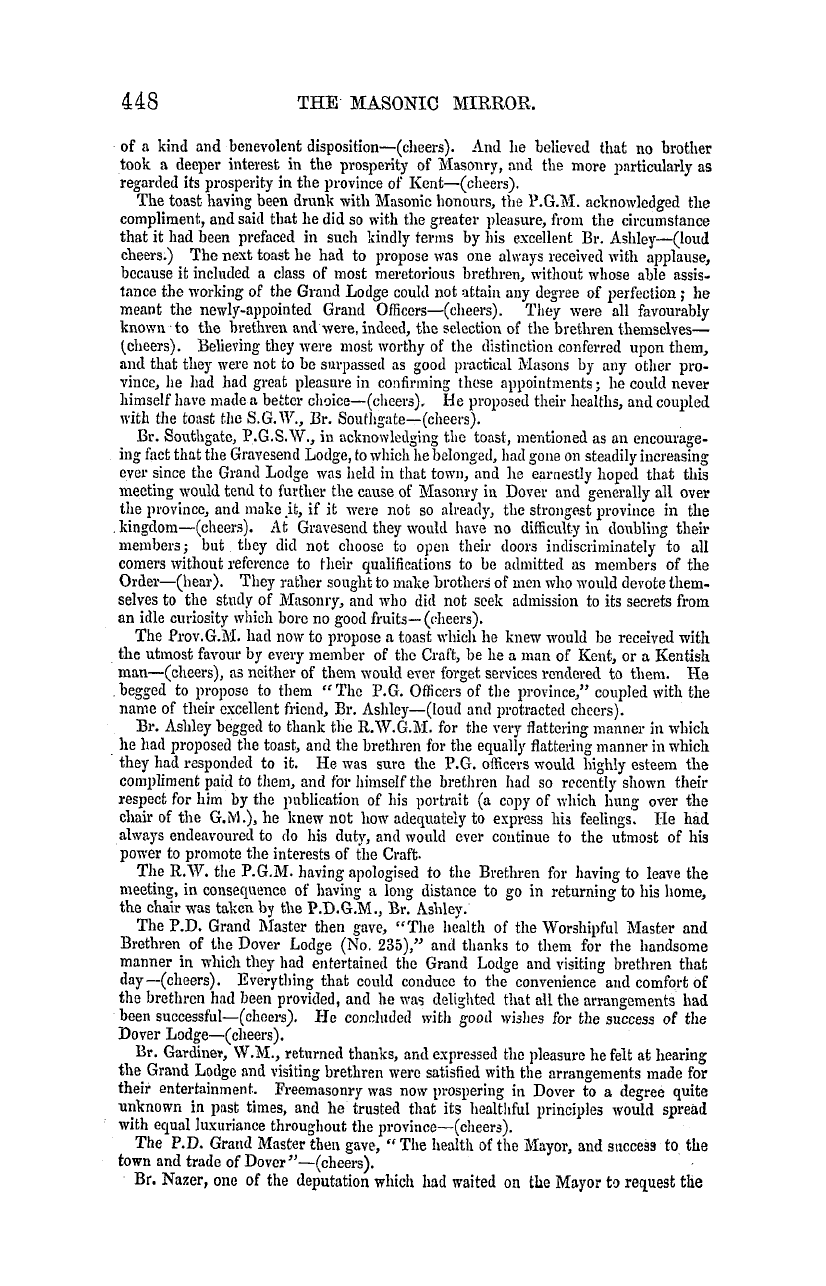 448 THE MASONIC MIRROR.

of a kind and benevolent disposition—(cheers). And he believed that no brother took a deeper interest in the prosperity of Masonry, and the more particularly as regarded its prosperity in the province of Kent—(cheers).

The toast having been drunk with Masonic honours, the P.G.M. acknowledged the compliment, and said that he did so with the greater pleasure, from the circumstance that it had been prefaced in such kindly terms by his excellent Br. Ashley—(loud cheers.) The next toast he had to propose was one always received with applause, because it included a class of most meretorious brethren, without whose able assistance the working of the Grand Lodge could not attain any degree of perfection; he meant the newly-appointed Grand Officers—(cheers). They were all favourably known to the brethren and were, indeed, the selection of the brethren themselves—(cheers). Believing they were most worthy of the distinction conferred upon them, and that they were not to be surpassed as good practical Masons by any other province, he had had great pleasure in confirming these appointments; he could never himself have made a better choice—(cheers). He proposed their healths, and coupled with the toast the S.G.W., Br. Southgate—(cheers).

Br. Southgate, P.G.S.W., in acknowledging the toast, mentioned as an encouraging fact that the Gravesend Lodge, to which he belonged, had gone on steadily increasing ever since the Grand Lodge was held in that town, and he earnestly hoped that this meeting would tend to further the cause of Masonry in Dover and generally all over the province, and make it, if it were not so already, the strongest province in the kingdom—(cheers). At Gravesend they would have no difficulty in doubling their members; but they did not choose to open their doors indiscriminately to all comers without reference to their qualifications to be admitted as members of the Order—(hear). They rather sought to make brothers of men who would devote themselves to the study of Masonry, and who did not seek admission to its secrets from an idle curiosity which bore no good fruits—(cheers).

The Prov.G.M. had now to propose a toast which he knew would be received with the utmost favour by every member of the Craft, be he a man of Kent, or a Kentish man—(cheers), as neither of them would ever forget services rendered to them. He begged to propose to them "The P.G. Officers of the province," coupled with the name of their excellent friend, Br. Ashley—(loud and protracted cheers).

Br. Ashley begged to thank the R.W.G.M. for the very flattering manner in which he had proposed the toast, and the brethren for the equally flattering manner in which they had responded to it. He was sure the P.G. officers would highly esteem the compliment paid to them, and for himself the brethren had so recently shown their respect for him by the publication of his portrait (a copy of which hung over the chair of the G.M.), he knew not how adequately to express his feelings. He had always endeavoured to do his duty, and would ever continue to the utmost of his power to promote the interests of the Craft.

The R.W. the P.G.M. having apologised to the Brethren for having to leave the meeting, in consequence of having a long distance to go in returning to his home, the chair was taken by the P.D.G.M., Br. Ashley.

The P.D. Grand Master then gave, "The health of the Worshipful Master and Brethren of the Dover Lodge (No. 235)," and thanks to them for the handsome manner in which they had entertained the Grand Lodge and visiting brethren that day—(cheers). Everything that could conduce to the convenience and comfort of the brethren had been provided, and he was delighted that all the arrangements had been successful—(cheers). He concluded with good wishes for the success of the Dover Lodge—(cheers).

Br. Gardiner, W.M., returned thanks, and expressed the pleasure he felt at hearing the Grand Lodge and visiting brethren were satisfied with the arrangements made for their entertainment. Freemasonry was now prospering in Dover to a degree quite unknown in past times, and he trusted that its healthful principles would spread with equal luxuriance throughout the province—(cheers).

The P.D. Grand Master then gave, "The health of the Mayor, and success to the town and trade of Dover"—(cheers).

Br. Nazer, one of the deputation which had waited on the Mayor to request the